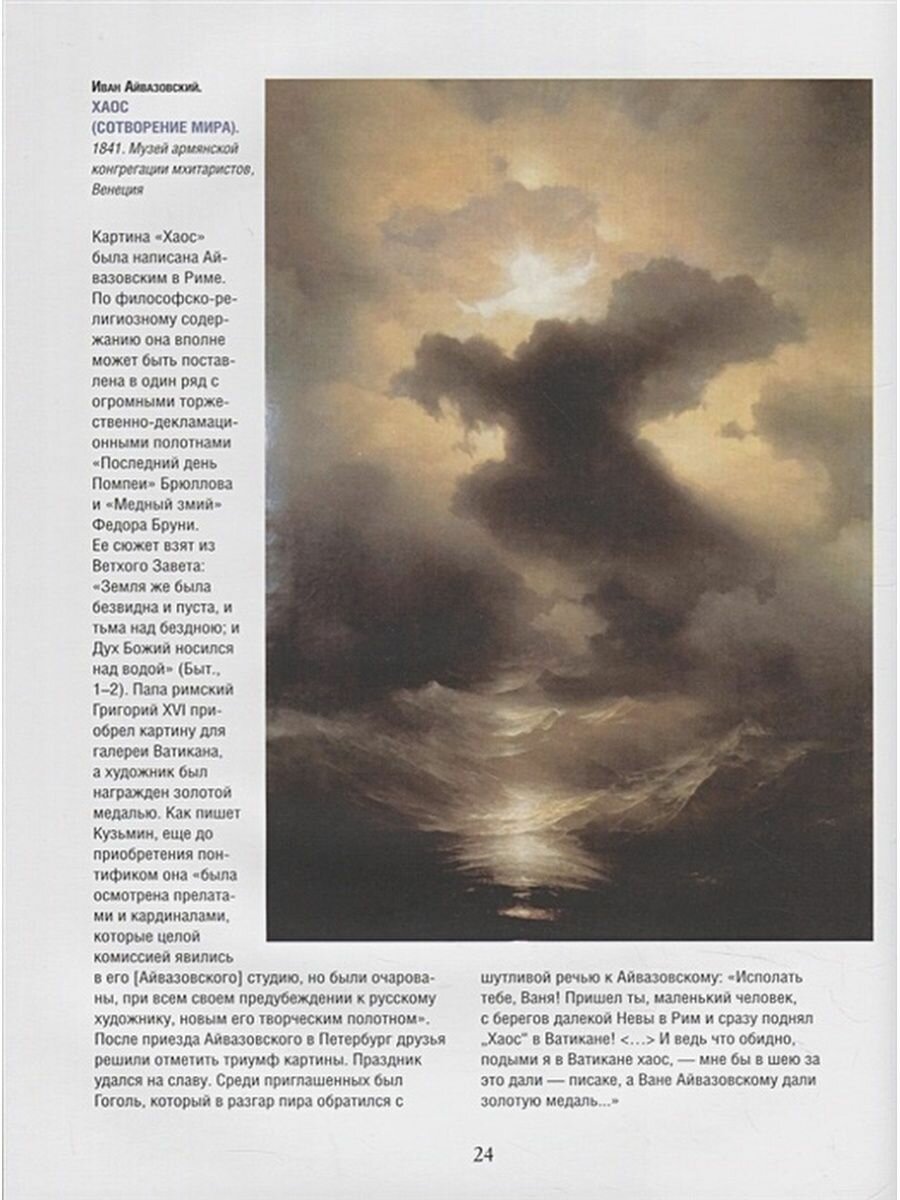 Иван Айвазовский.
ХАОС (СОТВОРЕНИЕ МИРА).
1841. Музей армянской конгрегации мхитаристов, Венеция

Картина «Хаос» была написана Айвазовским в Риме. По философско-религиозному содержанию она вполне может быть поставлена в один ряд с огромными торжественно-декламационными полотнами «Последний день Помпеи» Брюллова и «Медный змий» Федора Бруни. Ее сюжет взят из Ветхого Завета: «Земля же была безвидна и пуста, и тьма над бездною; и Дух Божий носился над водой» (Быт., 1–2). Папа римский Григорий XVI приобрел картину для галереи Ватикана, а художник был награжден золотой медалью. Как пишет Кузьмин, еще до приобретения понтификом она «была осмотрена прелатами и кардиналами, которые целой комиссией явились в его [Айвазовского] студию, но были очарованы, при всем своем предубеждении к русскому художнику, новым его творческим полотном». После приезда Айвазовского в Петербург друзья решили отметить триумф картины. Праздник удался на славу. Среди приглашенных был Гоголь, который в разгар пира обратился с шутливой речью к Айвазовскому: «Исполать тебе, Ваня! Пришел ты, маленький человек, с берегов далекой Невы в Рим и сразу поднял „Хаос" в Ватикане! <...> И ведь что обидно, подыми я в Ватикане хаос, — мне бы в шею за это дали — писаке, а Ване Айвазовскому дали золотую медаль...»

24